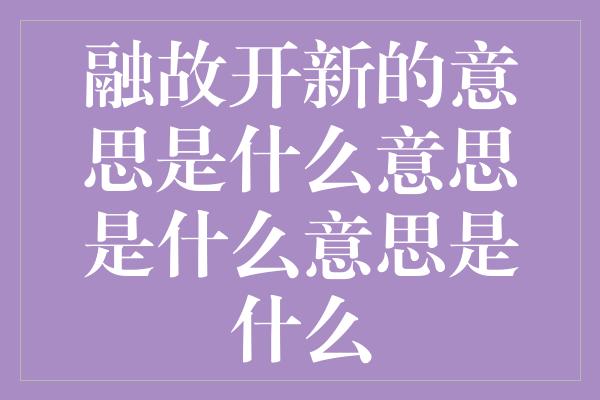 融故开新的意思是什么意思是什么意思是什么